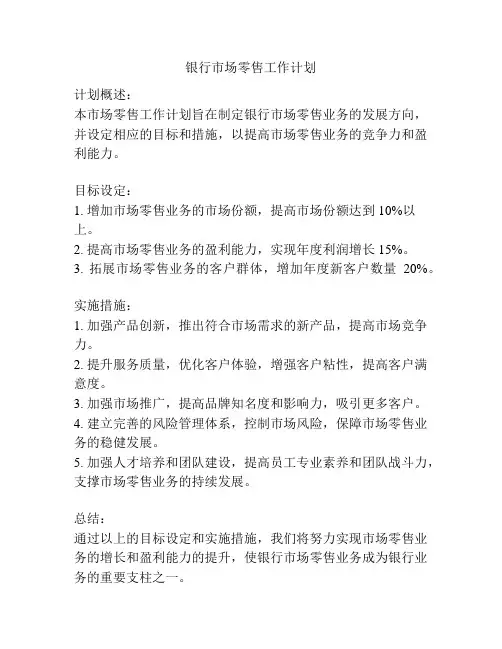 银行市场零售工作计划

计划概述：
本市场零售工作计划旨在制定银行市场零售业务的发展方向，并设定相应的目标和措施，以提高市场零售业务的竞争力和盈利能力。

目标设定：
1. 增加市场零售业务的市场份额，提高市场份额达到 10%以上。
2. 提高市场零售业务的盈利能力，实现年度利润增长 15%。
3. 拓展市场零售业务的客户群体，增加年度新客户数量 20%。

实施措施：
1. 加强产品创新，推出符合市场需求的新产品，提高市场竞争力。
2. 提升服务质量，优化客户体验，增强客户粘性，提高客户满意度。
3. 加强市场推广，提高品牌知名度和影响力，吸引更多客户。
4. 建立完善的风险管理体系，控制市场风险，保障市场零售业务的稳健发展。
5. 加强人才培养和团队建设，提高员工专业素养和团队战斗力，支撑市场零售业务的持续发展。

总结：
通过以上的目标设定和实施措施，我们将努力实现市场零售业务的增长和盈利能力的提升，使银行市场零售业务成为银行业务的重要支柱之一。